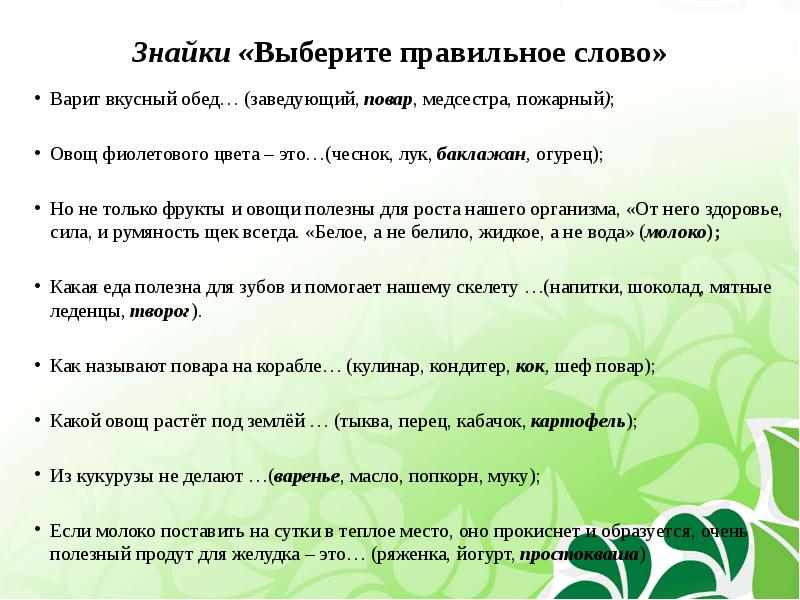 Знайки «Выберите правильное слово»

• Варит вкусный обед… (заведующий, повар, медсестра, пожарный);

• Овощ фиолетового цвета – это…(чеснок, лук, баклажан, огурец);

• Но не только фрукты и овощи полезны для роста нашего организма, «От него здоровье, сила, и румяность щек всегда. «Белое, а не белило, жидкое, а не вода» (молоко);

• Какая еда полезна для зубов и помогает нашему скелету …(напитки, шоколад, мятные леденцы, творог).

• Как называют повара на корабле… (кулинар, кондитер, кок, шеф повар);

• Какой овощ растёт под землёй … (тыква, перец, кабачок, картофель);

• Из кукурузы не делают …(варенье, масло, попкорн, муку);

• Если молоко поставить на сутки в теплое место, оно прокиснет и образуется, очень полезный продут для желудка – это… (ряженка, йогурт, простокваша)